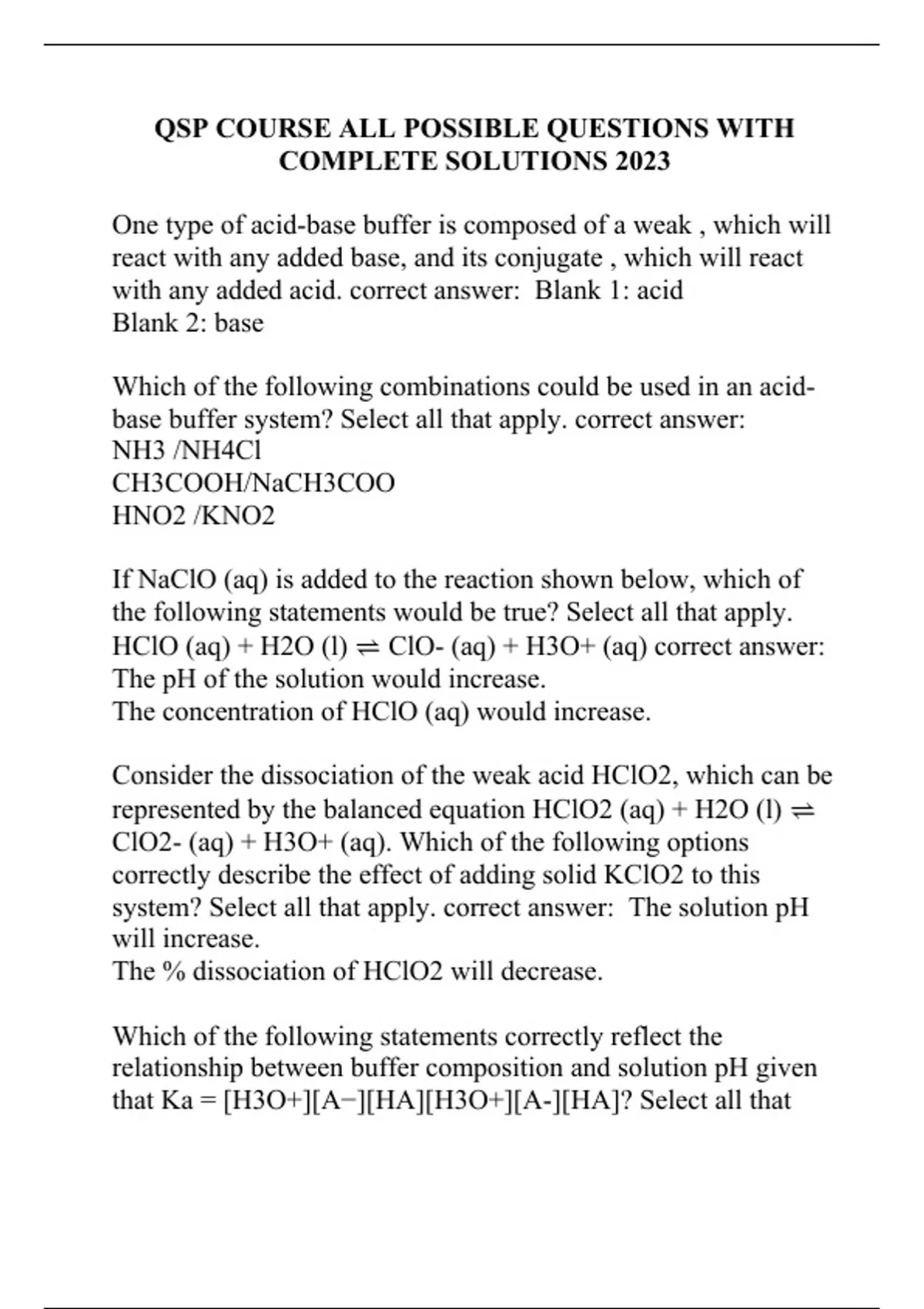 QSP COURSE ALL POSSIBLE QUESTIONS WITH COMPLETE SOLUTIONS 2023

One type of acid-base buffer is composed of a weak , which will react with any added base, and its conjugate , which will react with any added acid. correct answer: Blank 1: acid
Blank 2: base

Which of the following combinations could be used in an acid-base buffer system? Select all that apply. correct answer:
NH3 /NH4Cl
CH3COOH/NaCH3COO
HNO2 /KNO2

If NaClO (aq) is added to the reaction shown below, which of the following statements would be true? Select all that apply.
HClO (aq) + H2O (l) ⇌ ClO- (aq) + H3O+ (aq) correct answer:
The pH of the solution would increase.
The concentration of HClO (aq) would increase.

Consider the dissociation of the weak acid HClO2, which can be represented by the balanced equation HClO2 (aq) + H2O (l) ⇌ ClO2- (aq) + H3O+ (aq). Which of the following options correctly describe the effect of adding solid KClO2 to this system? Select all that apply. correct answer: The solution pH will increase.
The % dissociation of HClO2 will decrease.

Which of the following statements correctly reflect the relationship between buffer composition and solution pH given that Ka = [H3O+][A−][HA][H3O+][A-][HA]? Select all that